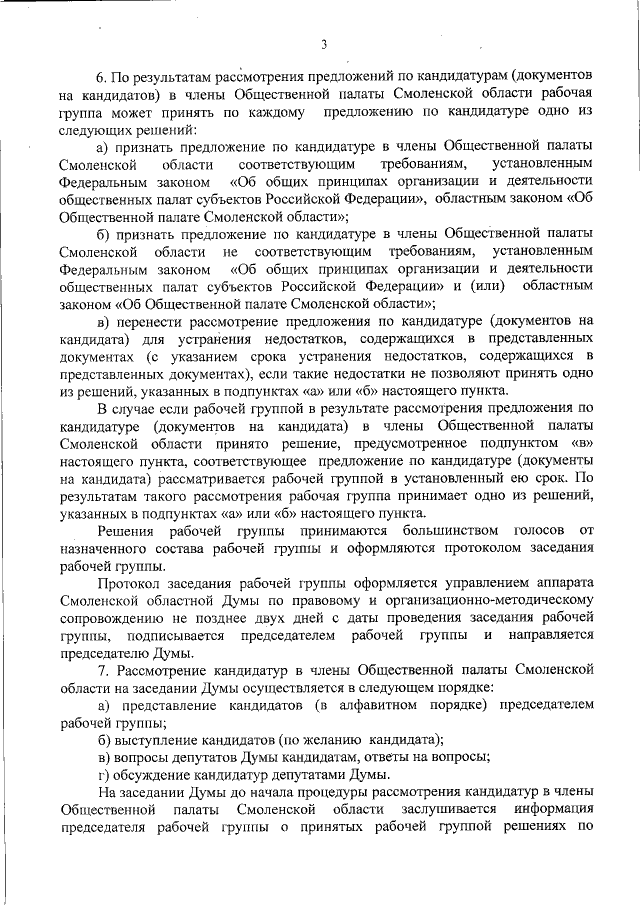 3

6. По результатам рассмотрения предложений по кандидатурам (документов на кандидатов) в члены Общественной палаты Смоленской области рабочая группа может принять по каждому предложению по кандидатуре одно из следующих решений:

а) признать предложение по кандидатуре в члены Общественной палаты Смоленской области соответствующим требованиям, установленным Федеральным законом «Об общих принципах организации и деятельности общественных палат субъектов Российской Федерации», областным законом «Об Общественной палате Смоленской области»;

б) признать предложение по кандидатуре в члены Общественной палаты Смоленской области не соответствующим требованиям, установленным Федеральным законом «Об общих принципах организации и деятельности общественных палат субъектов Российской Федерации» и (или) областным законом «Об Общественной палате Смоленской области»;

в) перенести рассмотрение предложения по кандидатуре (документов на кандидата) для устранения недостатков, содержащихся в представленных документах (с указанием срока устранения недостатков, содержащихся в представленных документах), если такие недостатки не позволяют принять одно из решений, указанных в подпунктах «а» или «б» настоящего пункта.

В случае если рабочей группой в результате рассмотрения предложения по кандидатуре (документов на кандидата) в члены Общественной палаты Смоленской области принято решение, предусмотренное подпунктом «в» настоящего пункта, соответствующее предложение по кандидатуре (документы на кандидата) рассматривается рабочей группой в установленный ею срок. По результатам такого рассмотрения рабочая группа принимает одно из решений, указанных в подпунктах «а» или «б» настоящего пункта.

Решения рабочей группы принимаются большинством голосов от назначенного состава рабочей группы и оформляются протоколом заседания рабочей группы.

Протокол заседания рабочей группы оформляется управлением аппарата Смоленской областной Думы по правовому и организационно-методическому сопровождению не позднее двух дней с даты проведения заседания рабочей группы, подписывается председателем рабочей группы и направляется председателю Думы.

7. Рассмотрение кандидатур в члены Общественной палаты Смоленской области на заседании Думы осуществляется в следующем порядке:

а) представление кандидатов (в алфавитном порядке) председателем рабочей группы;

б) выступление кандидатов (по желанию кандидата);

в) вопросы депутатов Думы кандидатам, ответы на вопросы;

г) обсуждение кандидатур депутатами Думы.

На заседании Думы до начала процедуры рассмотрения кандидатур в члены Общественной палаты Смоленской области заслушивается информация председателя рабочей группы о принятых рабочей группой решениях по